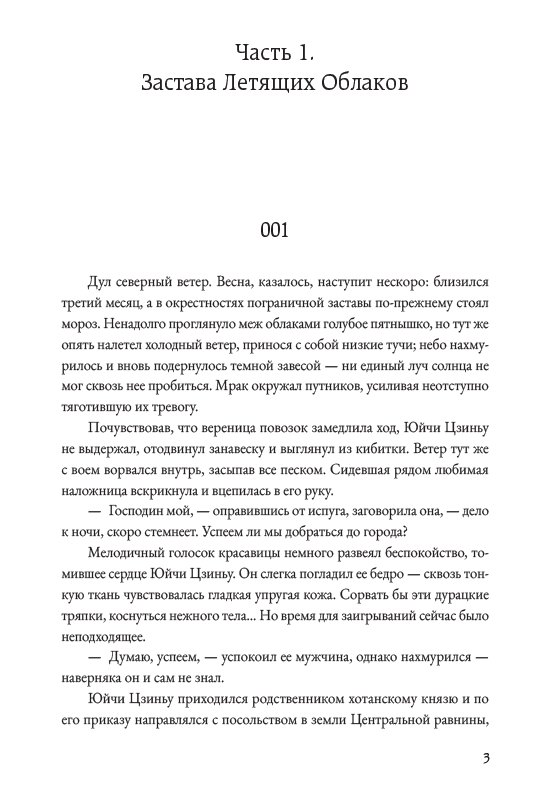 Часть 1.
Застава Летящих Облаков

001

Дул северный ветер. Весна, казалось, наступит нескоро: близился третий месяц, а в окрестностях пограничной заставы по-прежнему стоял мороз. Ненадолго проглянуло меж облаками голубое пятнышко, но тут же опять налетел холодный ветер, принося с собой низкие тучи; небо нахмурилось и вновь подернулось темной завесой — ни единый луч солнца не мог сквозь нее пробиться. Мрак окружал путников, усиливая неотступно тяготившую их тревогу.

Почувствовав, что вереница повозок замедлила ход, Юйчи Цзиньу не выдержал, отодвинул занавеску и выглянул из кибитки. Ветер тут же с воем ворвался внутрь, засыпав все песком. Сидевшая рядом любимая наложница вскрикнула и вцепилась в его руку.

— Господин мой, — оправившись от испуга, заговорила она, — дело к ночи, скоро стемнеет. Успеем ли мы добраться до города?

Мелодичный голосок красавицы немного развеял беспокойство, томившее сердце Юйчи Цзиньу. Он слегка погладил ее бедро — сквозь тонкую ткань чувствовалась гладкая упругая кожа. Сорвать бы эти дурацкие тряпки, коснуться нежного тела... Но время для заигрываний сейчас было неподходящее.

— Думаю, успеем, — успокоил ее мужчина, однако нахмурился — наверняка он и сам не знал.

Юйчи Цзиньу приходился родственником хотанскому князю и по его приказу направлялся с посольством в земли Центральной равнины,

3